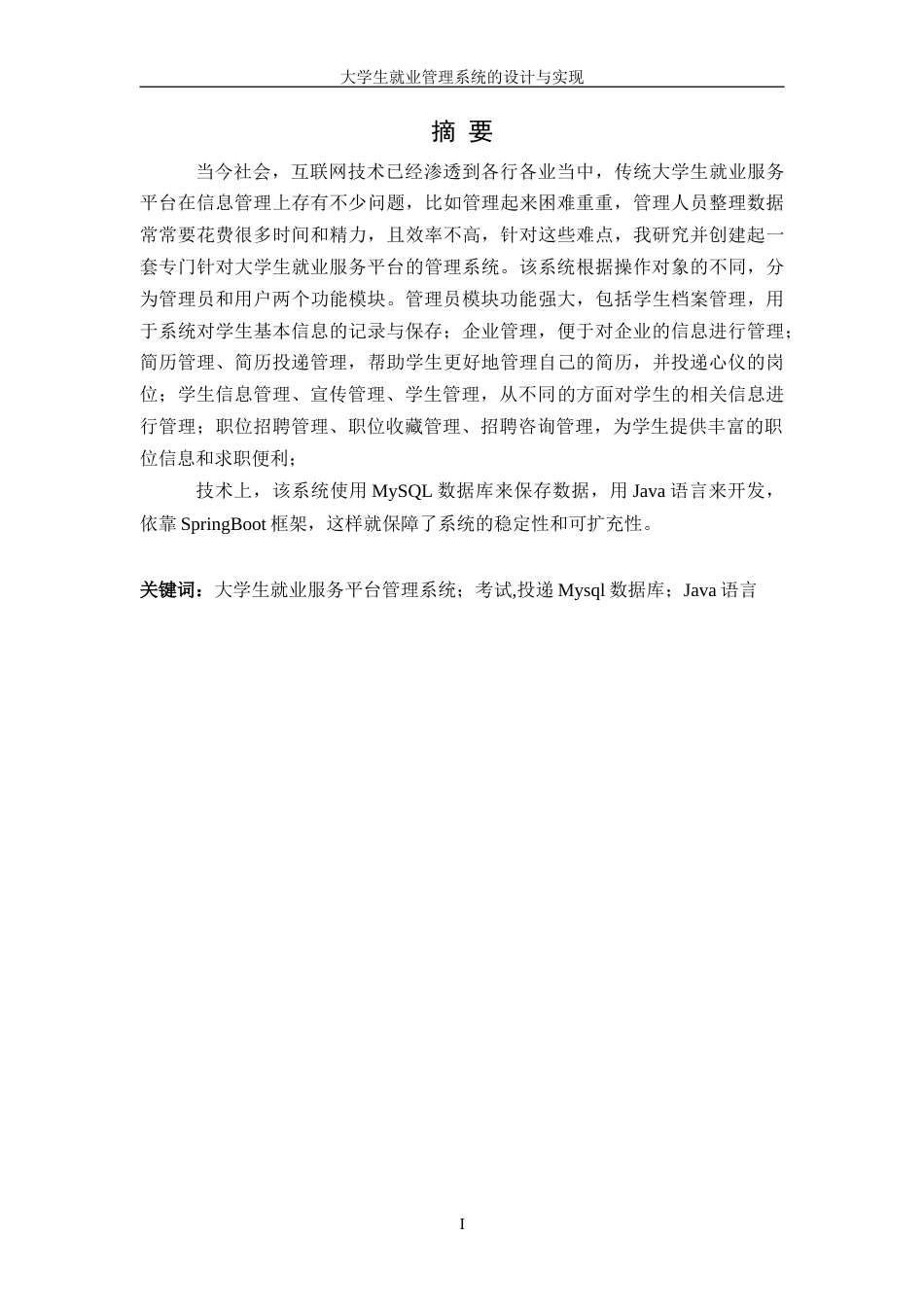 大学生就业管理系统的设计与实现

摘 要

当今社会，互联网技术已经渗透到各行各业当中，传统大学生就业服务平台在信息管理上存有不少问题，比如管理起来困难重重，管理人员整理数据常常要花费很多时间和精力，且效率不高，针对这些难点，我研究并创建起一套专门针对大学生就业服务平台的管理系统。该系统根据操作对象的不同，分为管理员和用户两个功能模块。管理员模块功能强大，包括学生档案管理，用于系统对学生基本信息的记录与保存；企业管理，便于对企业的信息进行管理；简历管理、简历投递管理，帮助学生更好地管理自己的简历，并投递心仪的岗位；学生信息管理、宣传管理、学生管理，从不同的方面对学生的相关信息进行管理；职位招聘管理、职位收藏管理、招聘咨询管理，为学生提供丰富的职位信息和求职便利；

技术上，该系统使用 MySQL 数据库来保存数据，用 Java 语言来开发，依靠 SpringBoot 框架，这样就保障了系统的稳定性和可扩充性。

关键词：大学生就业服务平台管理系统；考试,投递 Mysql 数据库；Java 语言

I